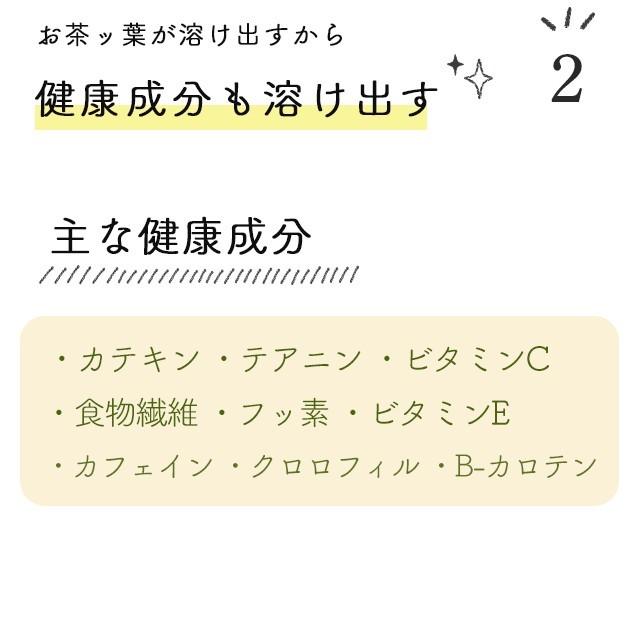 お茶ッ葉が溶け出すから

健康成分も溶け出す

2

主な健康成分

・カテキン ・テアニン ・ビタミンC
・食物繊維 ・フッ素 ・ビタミンE
・カフェイン ・クロロフィル ・B-カロテン